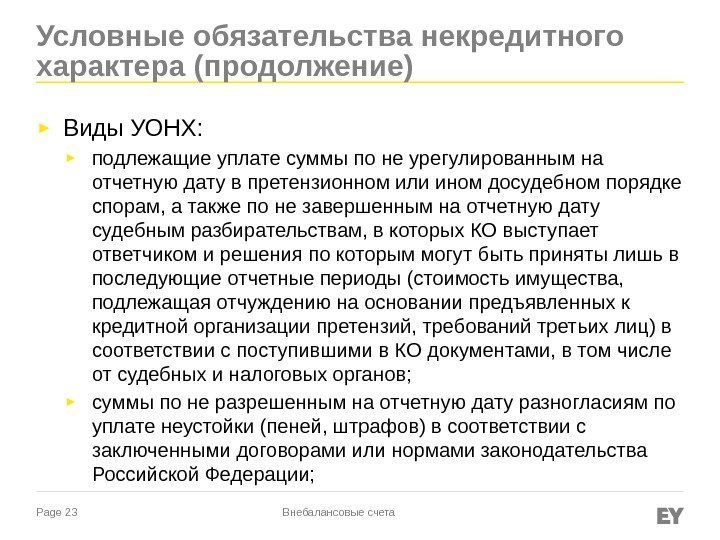 Условные обязательства некредитного характера (продолжение)

Виды УОНХ:

подлежащие уплате суммы по не урегулированным на отчетную дату в претензионном или ином досудебном порядке спорам, а также по не завершенным на отчетную дату судебным разбирательствам, в которых КО выступает ответчиком и решения по которым могут быть приняты лишь в последующие отчетные периоды (стоимость имущества, подлежащая отчуждению на основании предъявленных к кредитной организации претензий, требований третьих лиц) в соответствии с поступившими в КО документами, в том числе от судебных и налоговых органов;

суммы по не разрешенным на отчетную дату разногласиям по уплате неустойки (пеней, штрафов) в соответствии с заключенными договорами или нормами законодательства Российской Федерации;

Page 23

Внебалансовые счета

EY